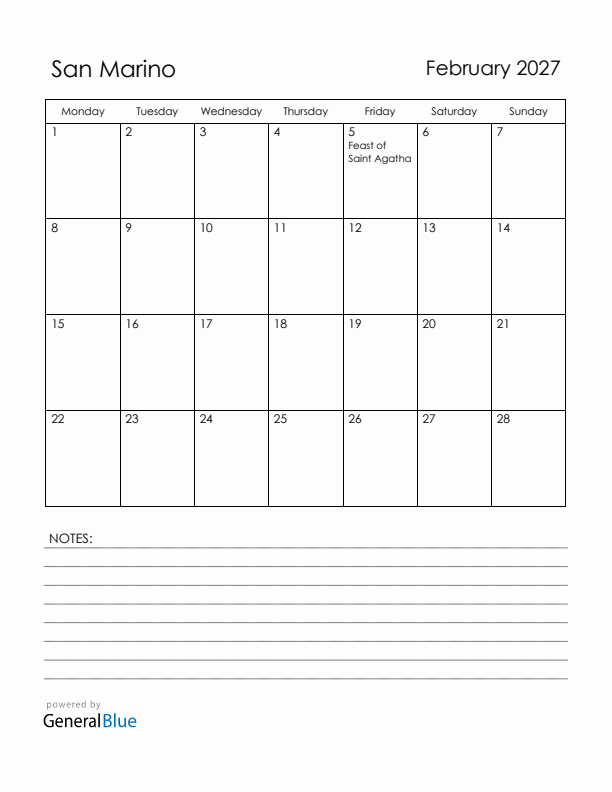 San Marino

February 2027

| Monday | Tuesday | Wednesday | Thursday | Friday | Saturday | Sunday |
|---|---|---|---|---|---|---|
| 1 | 2 | 3 | 4 | 5 Feast of Saint Agatha | 6 | 7 |
| 8 | 9 | 10 | 11 | 12 | 13 | 14 |
| 15 | 16 | 17 | 18 | 19 | 20 | 21 |
| 22 | 23 | 24 | 25 | 26 | 27 | 28 |

NOTES:

powered by
GeneralBlue